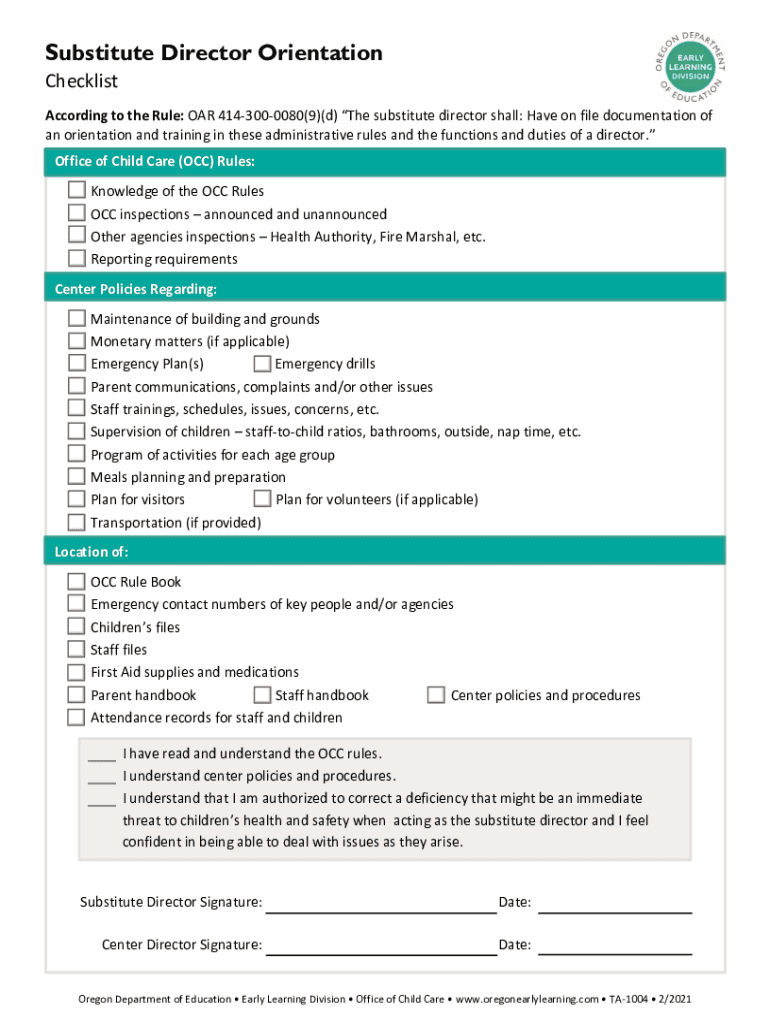 Substitute Director Orientation
Checklist

OREGON DEPARTMENT OF EDUCATION
EARLY LEARNING DIVISION

According to the Rule: OAR 414-300-0080(9)(d) "The substitute director shall: Have on file documentation of an orientation and training in these administrative rules and the functions and duties of a director."

Office of Child Care (OCC) Rules:

Knowledge of the OCC Rules
OCC inspections – announced and unannounced
Other agencies inspections – Health Authority, Fire Marshal, etc.
Reporting requirements

Center Policies Regarding:

Maintenance of building and grounds
Monetary matters (if applicable)
Emergency Plan(s)
Emergency drills
Parent communications, complaints and/or other issues
Staff trainings, schedules, issues, concerns, etc.
Supervision of children – staff-to-child ratios, bathrooms, outside, nap time, etc.
Program of activities for each age group
Meals planning and preparation
Plan for visitors
Plan for volunteers (if applicable)
Transportation (if provided)

Location of:

OCC Rule Book
Emergency contact numbers of key people and/or agencies
Children's files
Staff files
First Aid supplies and medications
Parent handbook
Staff handbook
Center policies and procedures
Attendance records for staff and children

____ I have read and understand the OCC rules.
____ I understand center policies and procedures.
____ I understand that I am authorized to correct a deficiency that might be an immediate threat to children's health and safety when acting as the substitute director and I feel confident in being able to deal with issues as they arise.

Substitute Director Signature: Date:

Center Director Signature: Date:

Oregon Department of Education • Early Learning Division • Office of Child Care • www.oregonearlylearning.com • TA-1004 • 2/2021